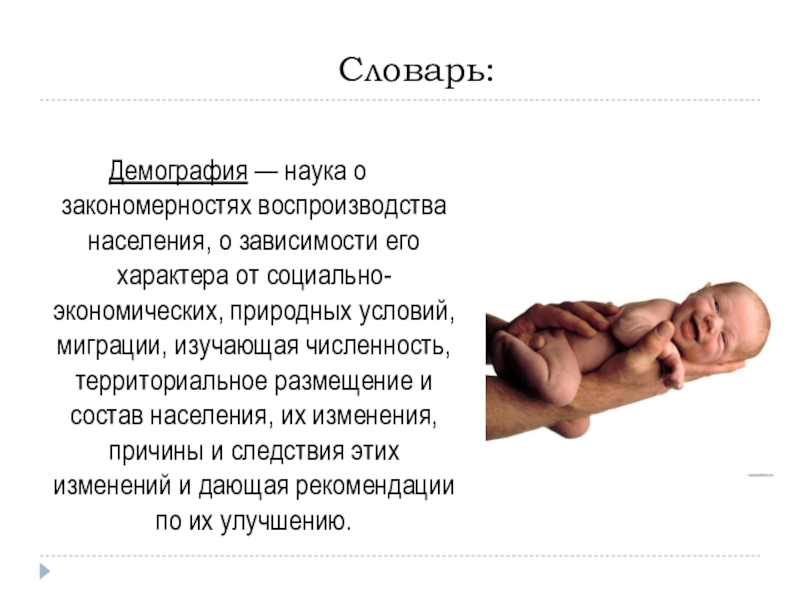 Словарь:

Демография — наука о закономерностях воспроизводства населения, о зависимости его характера от социально-экономических, природных условий, миграции, изучающая численность, территориальное размещение и состав населения, их изменения, причины и следствия этих изменений и дающая рекомендации по их улучшению.